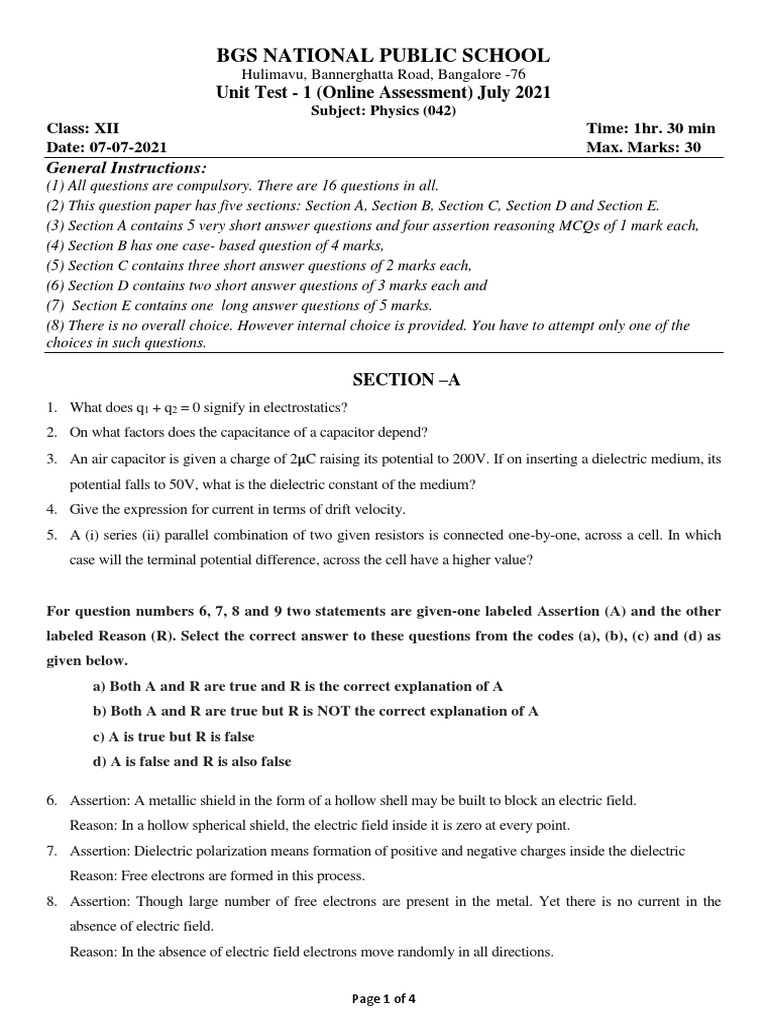 BGS NATIONAL PUBLIC SCHOOL
Hulimavu, Bannerghatta Road, Bangalore -76
Unit Test - 1 (Online Assessment) July 2021
Subject: Physics (042)

Class: XII
Time: 1hr. 30 min
Date: 07-07-2021
Max. Marks: 30

General Instructions:
(1) All questions are compulsory. There are 16 questions in all.
(2) This question paper has five sections: Section A, Section B, Section C, Section D and Section E.
(3) Section A contains 5 very short answer questions and four assertion reasoning MCQs of 1 mark each,
(4) Section B has one case- based question of 4 marks,
(5) Section C contains three short answer questions of 2 marks each,
(6) Section D contains two short answer questions of 3 marks each and
(7) Section E contains one long answer questions of 5 marks.
(8) There is no overall choice. However internal choice is provided. You have to attempt only one of the choices in such questions.

SECTION –A

1. What does $q_1 + q_2 = 0$ signify in electrostatics?
2. On what factors does the capacitance of a capacitor depend?
3. An air capacitor is given a charge of 2μC raising its potential to 200V. If on inserting a dielectric medium, its potential falls to 50V, what is the dielectric constant of the medium?
4. Give the expression for current in terms of drift velocity.
5. A (i) series (ii) parallel combination of two given resistors is connected one-by-one, across a cell. In which case will the terminal potential difference, across the cell have a higher value?

For question numbers 6, 7, 8 and 9 two statements are given-one labeled Assertion (A) and the other labeled Reason (R). Select the correct answer to these questions from the codes (a), (b), (c) and (d) as given below.
a) Both A and R are true and R is the correct explanation of A
b) Both A and R are true but R is NOT the correct explanation of A
c) A is true but R is false
d) A is false and R is also false

6. Assertion: A metallic shield in the form of a hollow shell may be built to block an electric field.
Reason: In a hollow spherical shield, the electric field inside it is zero at every point.
7. Assertion: Dielectric polarization means formation of positive and negative charges inside the dielectric
Reason: Free electrons are formed in this process.
8. Assertion: Though large number of free electrons are present in the metal. Yet there is no current in the absence of electric field.
Reason: In the absence of electric field electrons move randomly in all directions.

Page 1 of 4